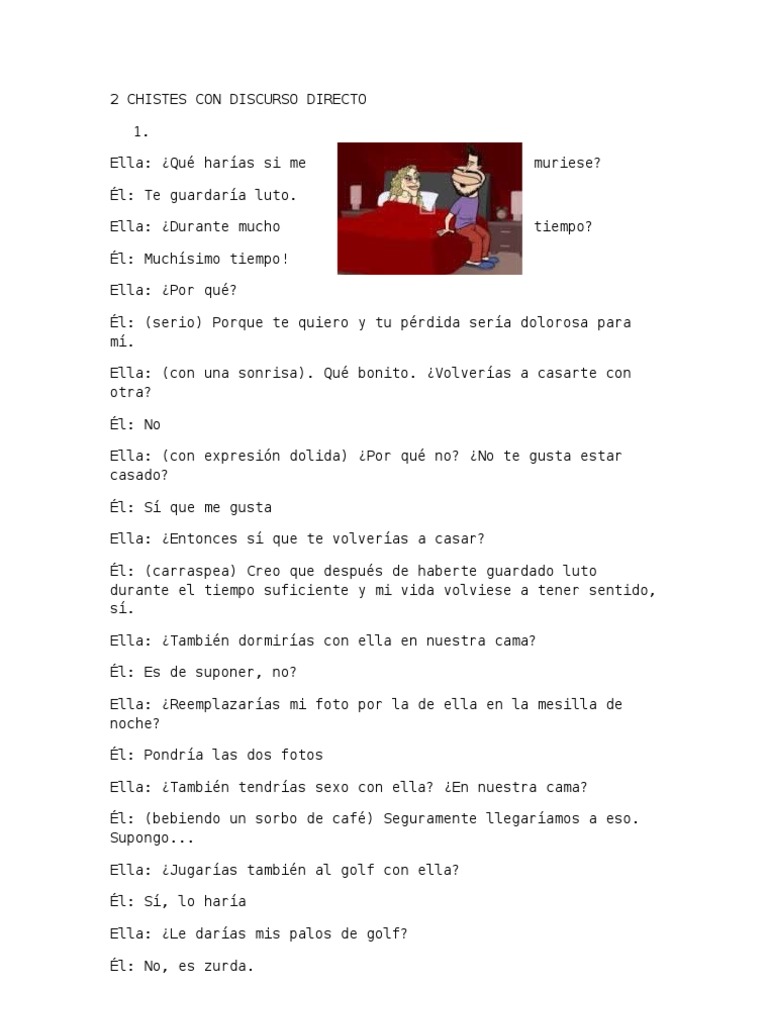 2 CHISTES CON DISCURSO DIRECTO

1.

Ella: ¿Qué harías si me muriese?

Él: Te guardaría luto.

Ella: ¿Durante mucho tiempo?

Él: Muchísimo tiempo!

Ella: ¿Por qué?

Él: (serio) Porque te quiero y tu pérdida sería dolorosa para mí.

Ella: (con una sonrisa). Qué bonito. ¿Volverías a casarte con otra?

Él: No

Ella: (con expresión dolida) ¿Por qué no? ¿No te gusta estar casado?

Él: Sí que me gusta

Ella: ¿Entonces sí que te volverías a casar?

Él: (carraspea) Creo que después de haberte guardado luto durante el tiempo suficiente y mi vida volviese a tener sentido, sí.

Ella: ¿También dormirías con ella en nuestra cama?

Él: Es de suponer, no?

Ella: ¿Reemplazarías mi foto por la de ella en la mesilla de noche?

Él: Pondría las dos fotos

Ella: ¿También tendrías sexo con ella? ¿En nuestra cama?

Él: (bebiendo un sorbo de café) Seguramente llegaríamos a eso. Supongo...

Ella: ¿Jugarías también al golf con ella?

Él: Sí, lo haría

Ella: ¿Le darías mis palos de golf?

Él: No, es zurda.